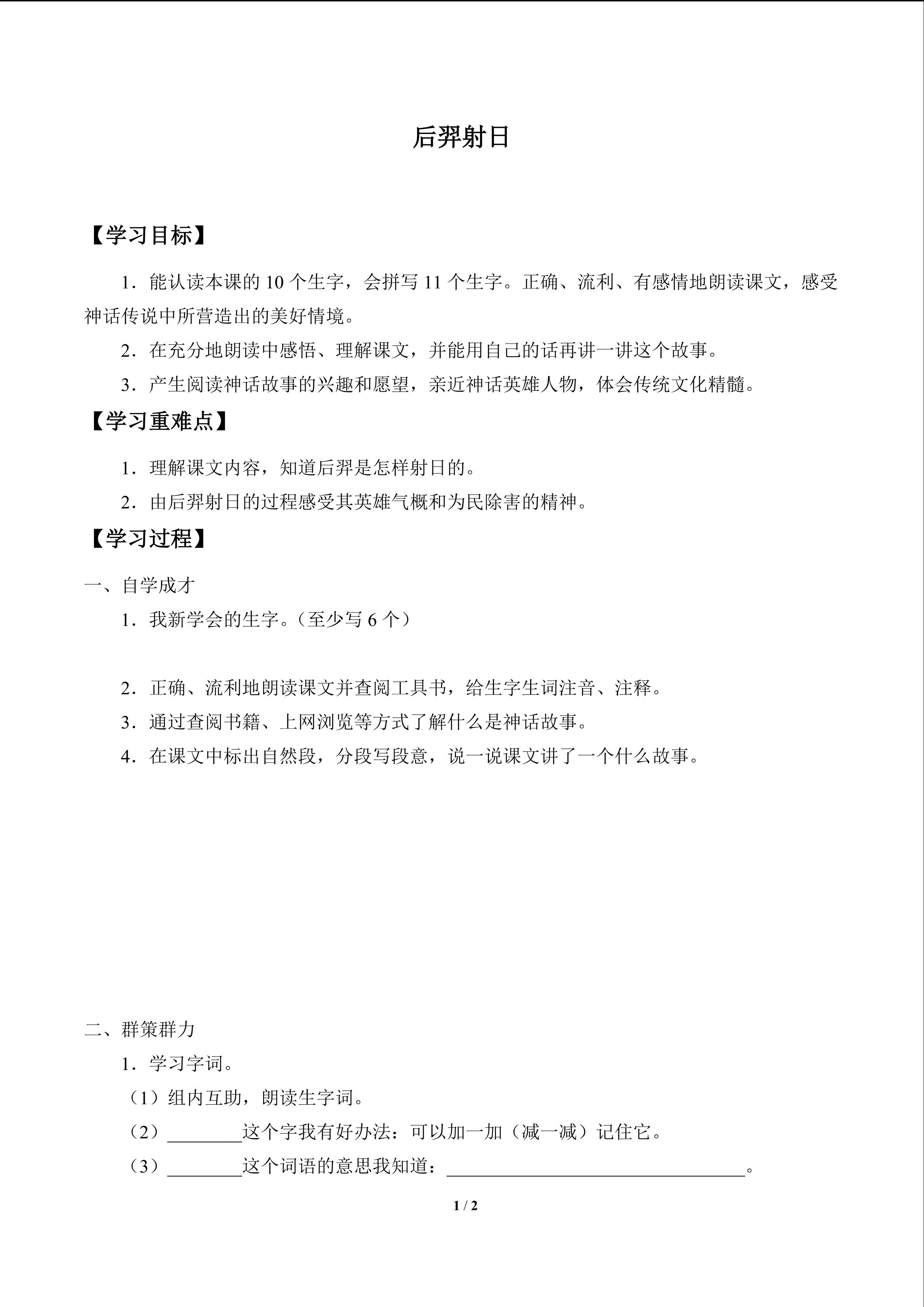 后羿射日

【学习目标】

1．能认读本课的10个生字，会拼写11个生字。正确、流利、有感情地朗读课文，感受神话传说中所营造出的美好情境。

2．在充分地朗读中感悟、理解课文，并能用自己的话再讲一讲这个故事。

3．产生阅读神话故事的兴趣和愿望，亲近神话英雄人物，体会传统文化精髓。

【学习重难点】

1．理解课文内容，知道后羿是怎样射日的。

2．由后羿射日的过程感受其英雄气概和为民除害的精神。

【学习过程】

一、自学成才

1．我新学会的生字。（至少写6个）

2．正确、流利地朗读课文并查阅工具书，给生字生词注音、注释。

3．通过查阅书籍、上网浏览等方式了解什么是神话故事。

4．在课文中标出自然段，分段写段意，说一说课文讲了一个什么故事。

二、群策群力

1．学习字词。

（1）组内互助，朗读生字词。

（2）____这个字我有好办法：可以加一加（减一减）记住它。

（3）____这个词语的意思我知道：____。

1 / 2